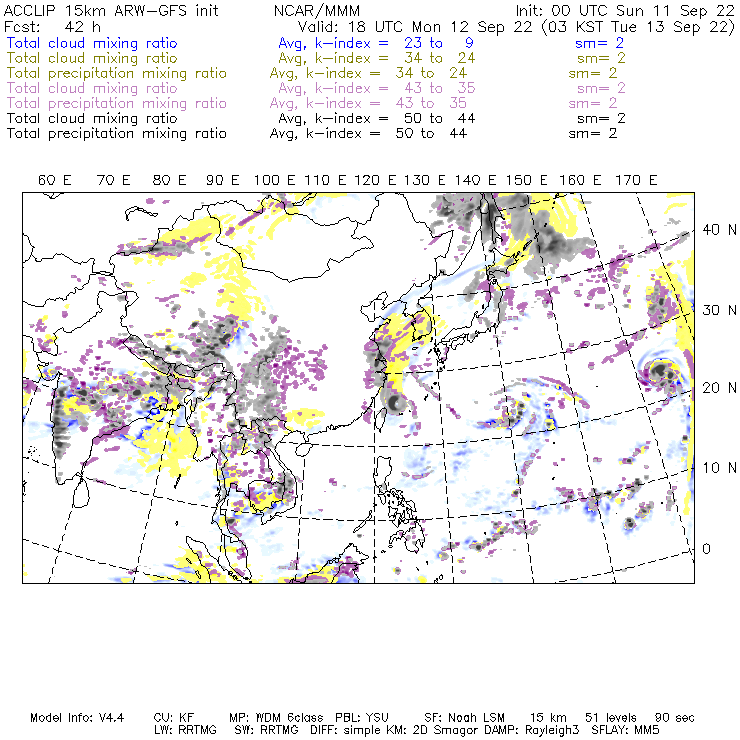 ACCLIP 15km ARW-GFS init NCAR/MMM Init: 00 UTC Sun 11 Sep 22
Fcst: 42 h Valid: 18 UTC Mon 12 Sep 22 (03 KST Tue 13 Sep 22)
Total cloud mixing ratio Avg, k-index = 23 to 9 sm= 2
Total cloud mixing ratio Avg, k-index = 34 to 24 sm= 2
Total precipitation mixing ratio Avg, k-index = 34 to 24 sm= 2
Total cloud mixing ratio Avg, k-index = 43 to 35 sm= 2
Total precipitation mixing ratio Avg, k-index = 43 to 35 sm= 2
Total cloud mixing ratio Avg, k-index = 50 to 44 sm= 2
Total precipitation mixing ratio Avg, k-index = 50 to 44 sm= 2

60 E 70 E 80 E 90 E 100 E 110 E 120 E 130 E 140 E 150 E 160 E 170 E

40 N
30 N
20 N
10 N
0

Model Info: V4.4 CU: KF MP: WDM 6class PBL: YSU SF: Noah LSM 15 km 51 levels 90 sec
LW: RRTMG SW: RRTMG DIFF: simple KM: 2D Smagor DAMP: Rayleigh3 SFLAY: MM5